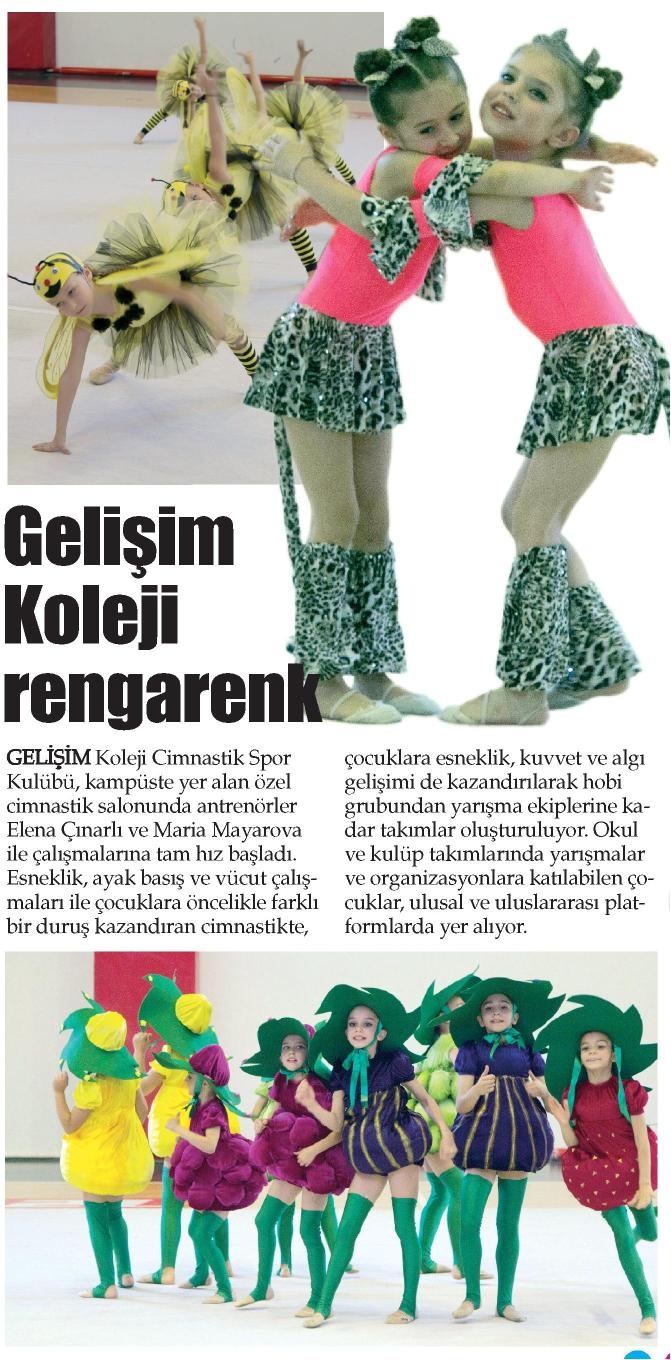 Gelişim Koleji rengarenk

GELİŞİM Koleji Cimnastik Spor Kulübü, kampüste yer alan özel cimnastik salonunda antrenörler Elena Çınarlı ve Maria Mayarova ile çalışmalarına tam hız başladı. Esneklik, ayak basış ve vücut çalışmaları ile çocuklara öncelikle farklı bir duruş kazandıran cimnastikte, çocuklara esneklik, kuvvet ve algı gelişimi de kazandırılarak hobi grubundan yarışma ekiplerine kadar takımlar oluşturuluyor. Okul ve kulüp takımlarında yarışmalar ve organizasyonlara katılabilen çocuklar, ulusal ve uluslararası platformlarda yer alıyor.